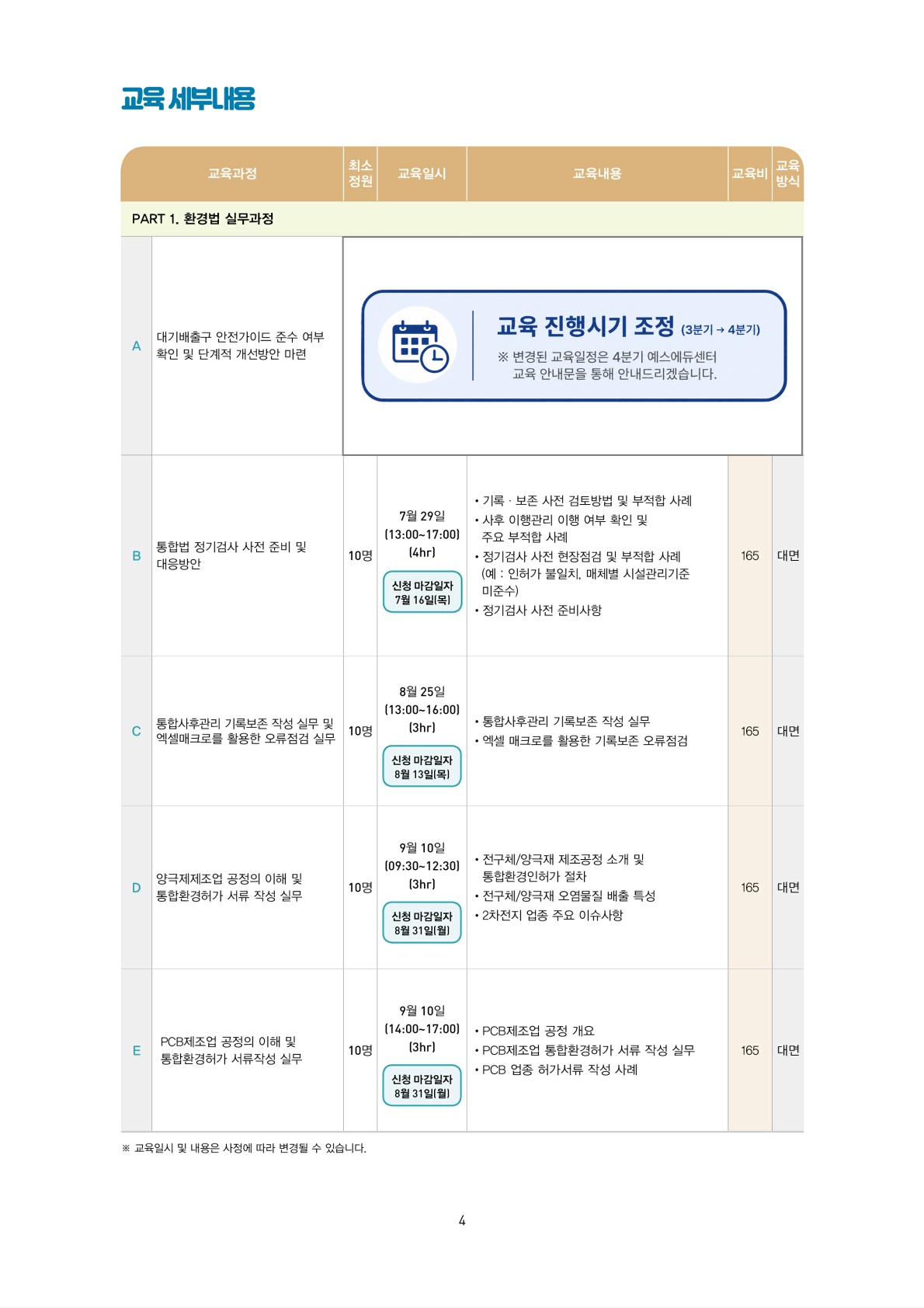 교육 세부내용

| | 교육과정 | 최소 정원 | 교육일시 | 교육내용 | 교육비 | 교육 방식 |
|---|---|---|---|---|---|---|
| PART 1. 환경법 실무과정 | | | | | | |
| A | 대기배출구 안전가이드 준수 여부 확인 및 단계적 개선방안 마련 | 교육 진행시기 조정 (3분기 → 4분기) ※ 변경된 교육일정은 4분기 예스에듀센터 교육 안내문을 통해 안내드리겠습니다. | | | | |
| B | 통합법 정기검사 사전 준비 및 대응방안 | 10명 | 7월 29일 (13:00~17:00) (4hr) 신청 마감일자 7월 16일(목) | • 기록 · 보존 사전 검토방법 및 부적합 사례 • 사후 이행관리 이행 여부 확인 및 주요 부적합 사례 • 정기검사 사전 현장점검 및 부적합 사례 (예 : 인허가 불일치, 매체별 시설관리기준 미준수) • 정기검사 사전 준비사항 | 165 | 대면 |
| C | 통합사후관리 기록보존 작성 실무 및 엑셀매크로를 활용한 오류점검 실무 | 10명 | 8월 25일 (13:00~16:00) (3hr) 신청 마감일자 8월 13일(목) | • 통합사후관리 기록보존 작성 실무 • 엑셀 매크로를 활용한 기록보존 오류점검 | 165 | 대면 |
| D | 양극제제조업 공정의 이해 및 통합환경허가 서류 작성 실무 | 10명 | 9월 10일 (09:30~12:30) (3hr) 신청 마감일자 8월 31일(월) | • 전구체/양극재 제조공정 소개 및 통합환경인허가 절차 • 전구체/양극재 오염물질 배출 특성 • 2차전지 업종 주요 이슈사항 | 165 | 대면 |
| E | PCB제조업 공정의 이해 및 통합환경허가 서류작성 실무 | 10명 | 9월 10일 (14:00~17:00) (3hr) 신청 마감일자 8월 31일(월) | • PCB제조업 공정 개요 • PCB제조업 통합환경허가 서류 작성 실무 • PCB 업종 허가서류 작성 사례 | 165 | 대면 |

※ 교육일시 및 내용은 사정에 따라 변경될 수 있습니다.

4